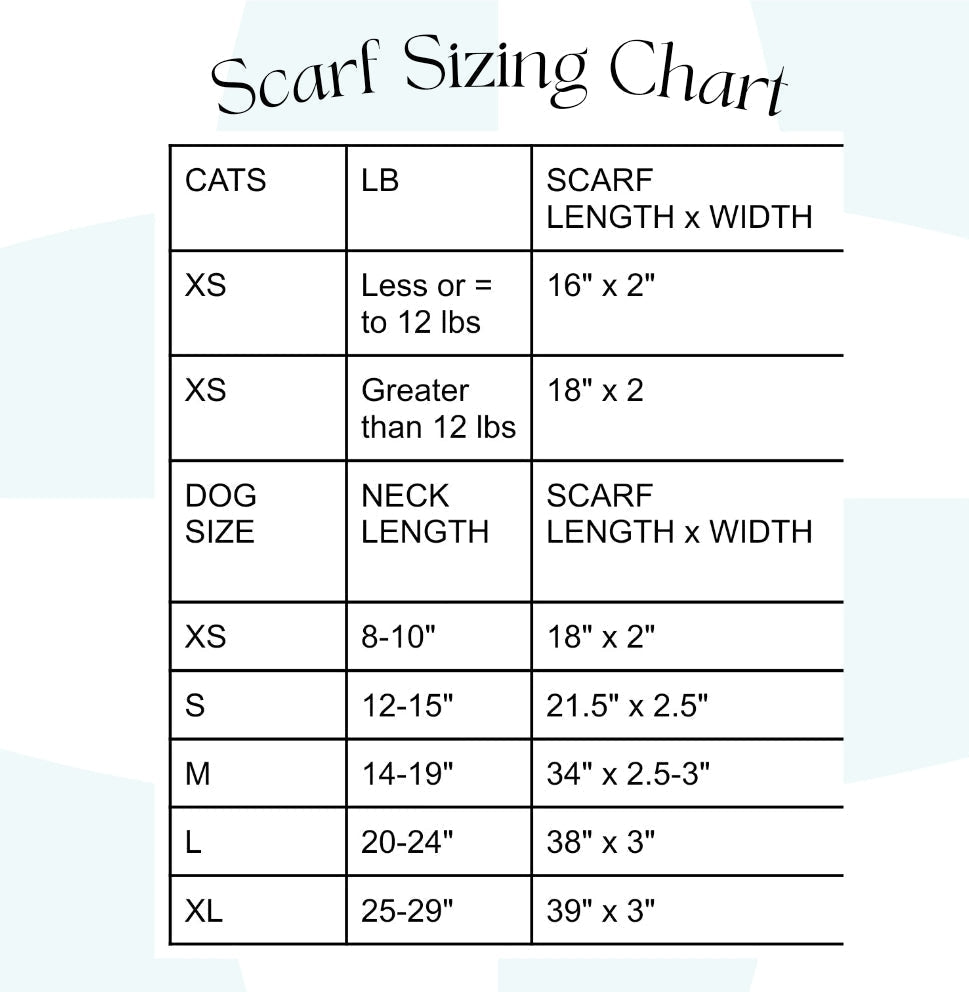 Scarf Sizing Chart

| CATS | LB | SCARF LENGTH x WIDTH |
|---|---|---|
| XS | Less or = to 12 lbs | 16" x 2" |
| XS | Greater than 12 lbs | 18" x 2 |
| DOG SIZE | NECK LENGTH | SCARF LENGTH x WIDTH |
| XS | 8-10" | 18" x 2" |
| S | 12-15" | 21.5" x 2.5" |
| M | 14-19" | 34" x 2.5-3" |
| L | 20-24" | 38" x 3" |
| XL | 25-29" | 39" x 3" |